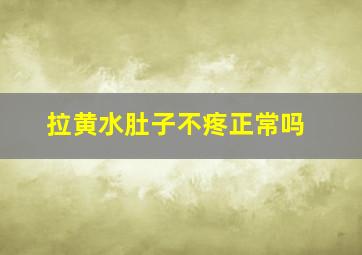 拉黄水肚子不疼正常吗